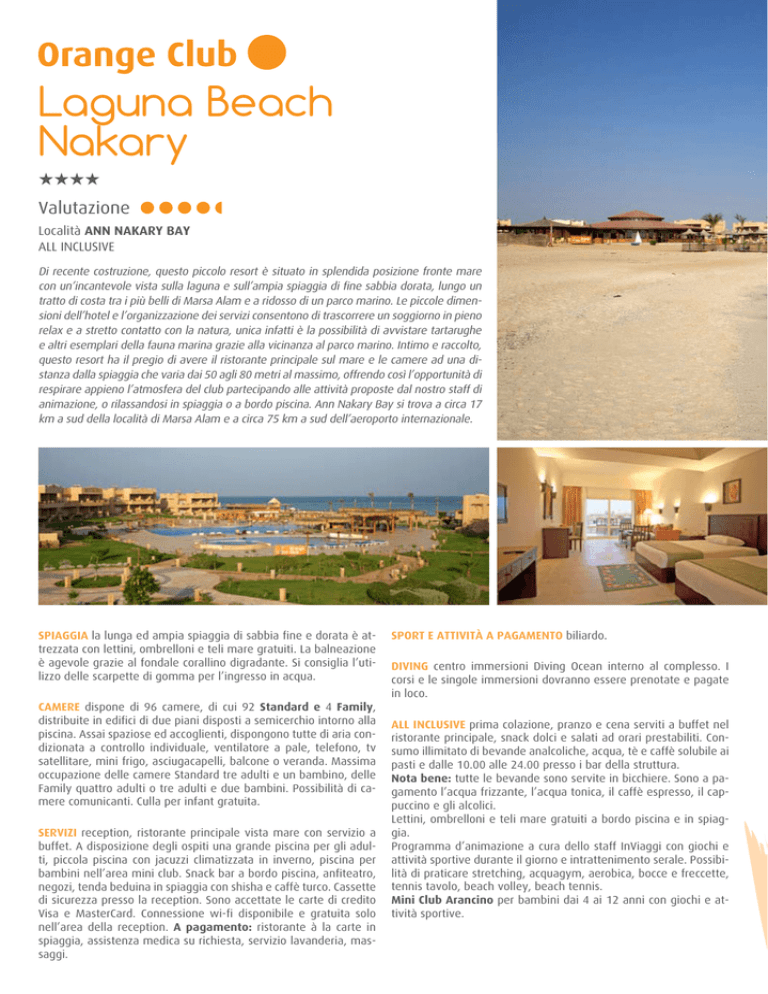 Orange Club

Laguna Beach Nakary

★★★★

Valutazione

Località ANN NAKARY BAY
ALL INCLUSIVE

Di recente costruzione, questo piccolo resort è situato in splendida posizione fronte mare con un'incantevole vista sulla laguna e sull'ampia spiaggia di fine sabbia dorata, lungo un tratto di costa tra i più belli di Marsa Alam e a ridosso di un parco marino. Le piccole dimensioni dell'hotel e l'organizzazione dei servizi consentono di trascorrere un soggiorno in pieno relax e a stretto contatto con la natura, unica infatti è la possibilità di avvistare tartarughe e altri esemplari della fauna marina grazie alla vicinanza al parco marino. Intimo e raccolto, questo resort ha il pregio di avere il ristorante principale sul mare e le camere ad una distanza dalla spiaggia che varia dai 50 agli 80 metri al massimo, offrendo così l'opportunità di respirare appieno l'atmosfera del club partecipando alle attività proposte dal nostro staff di animazione, o rilassandosi in spiaggia o a bordo piscina. Ann Nakary Bay si trova a circa 17 km a sud della località di Marsa Alam e a circa 75 km a sud dell'aeroporto internazionale.

SPIAGGIA la lunga ed ampia spiaggia di sabbia fine e dorata è attrezzata con lettini, ombrelloni e teli mare gratuiti. La balneazione è agevole grazie al fondale corallino digradante. Si consiglia l'utilizzo delle scarpette di gomma per l'ingresso in acqua.

CAMERE dispone di 96 camere, di cui 92 Standard e 4 Family, distribuite in edifici di due piani disposti a semicerchio intorno alla piscina. Assai spaziose ed accoglienti, dispongono tutte di aria condizionata a controllo individuale, ventilatore a pale, telefono, tv satellitare, mini frigo, asciugacapelli, balcone o veranda. Massima occupazione delle camere Standard tre adulti e un bambino, delle Family quattro adulti o tre adulti e due bambini. Possibilità di camere comunicanti. Culla per infant gratuita.

SERVIZI reception, ristorante principale vista mare con servizio a buffet. A disposizione degli ospiti una grande piscina per gli adulti, piccola piscina con jacuzzi climatizzata in inverno, piscina per bambini nell'area mini club. Snack bar a bordo piscina, anfiteatro, negozi, tenda beduina in spiaggia con shisha e caffè turco. Cassette di sicurezza presso la reception. Sono accettate le carte di credito Visa e MasterCard. Connessione wi-fi disponibile e gratuita solo nell'area della reception. A pagamento: ristorante à la carte in spiaggia, assistenza medica su richiesta, servizio lavanderia, massaggi.

SPORT E ATTIVITÀ A PAGAMENTO biliardo.

DIVING centro immersioni Diving Ocean interno al complesso. I corsi e le singole immersioni dovranno essere prenotate e pagate in loco.

ALL INCLUSIVE prima colazione, pranzo e cena serviti a buffet nel ristorante principale, snack dolci e salati ad orari prestabiliti. Consumo illimitato di bevande analcoliche, acqua, tè e caffè solubile ai pasti e dalle 10.00 alle 24.00 presso i bar della struttura.
Nota bene: tutte le bevande sono servite in bicchiere. Sono a pagamento l'acqua frizzante, l'acqua tonica, il caffè espresso, il cappuccino e gli alcolici.
Lettini, ombrelloni e teli mare gratuiti a bordo piscina e in spiaggia.
Programma d'animazione a cura dello staff InViaggi con giochi e attività sportive durante il giorno e intrattenimento serale. Possibilità di praticare stretching, acquagym, aerobica, bocce e freccette, tennis tavolo, beach volley, beach tennis.
Mini Club Arancino per bambini dai 4 ai 12 anni con giochi e attività sportive.